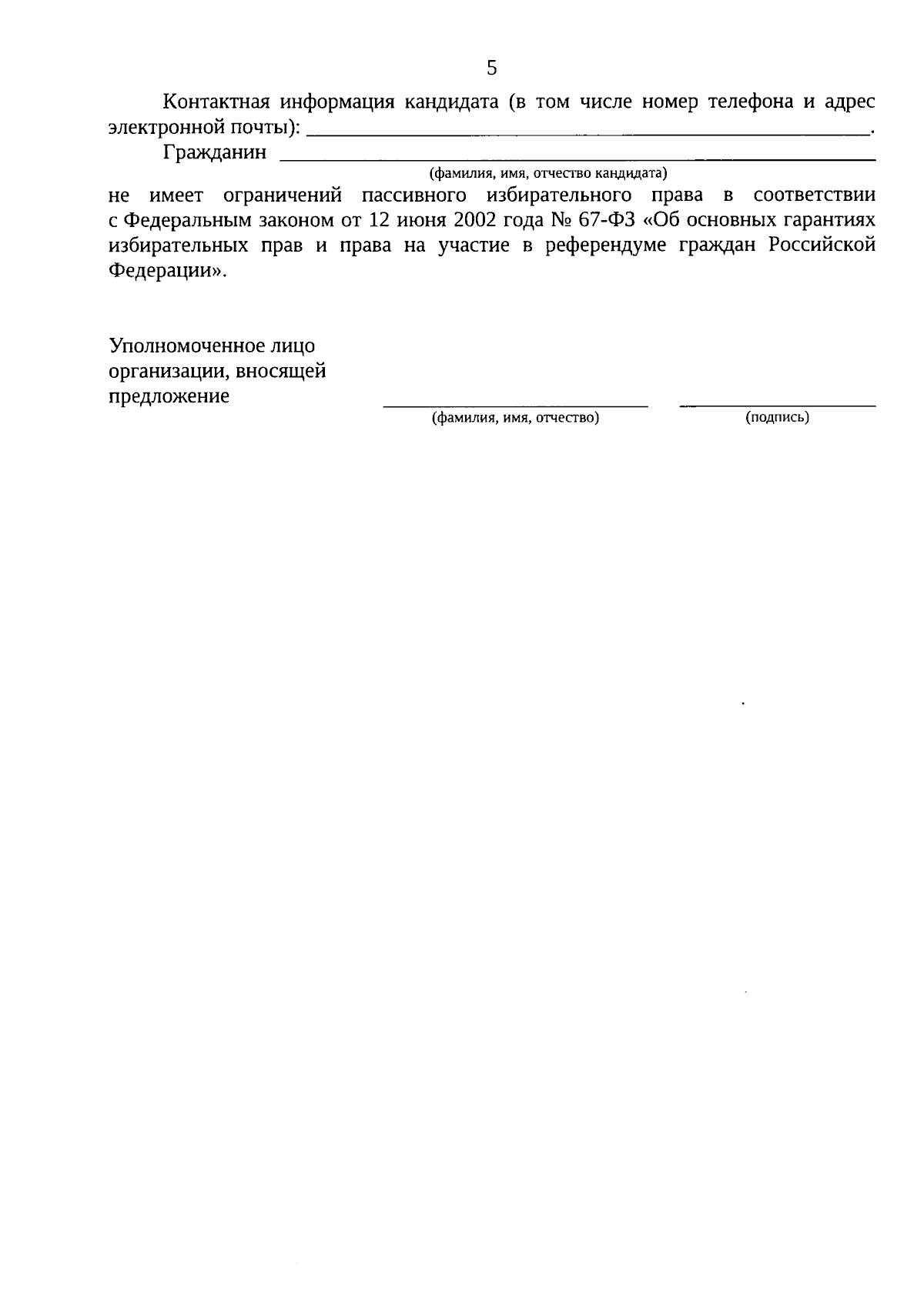 5

Контактная информация кандидата (в том числе номер телефона и адрес электронной почты): ____.

Гражданин ____
(фамилия, имя, отчество кандидата)

не имеет ограничений пассивного избирательного права в соответствии с Федеральным законом от 12 июня 2002 года № 67-ФЗ «Об основных гарантиях избирательных прав и права на участие в референдуме граждан Российской Федерации».

Уполномоченное лицо
организации, вносящей
предложение

____
(фамилия, имя, отчество)

____
(подпись)